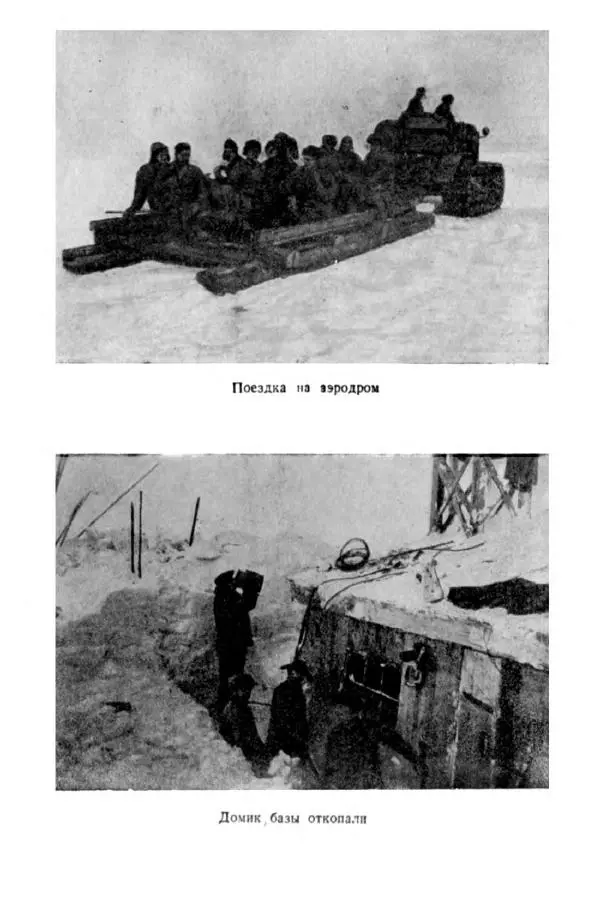 Поездка на аэродром

Домик базы откопали